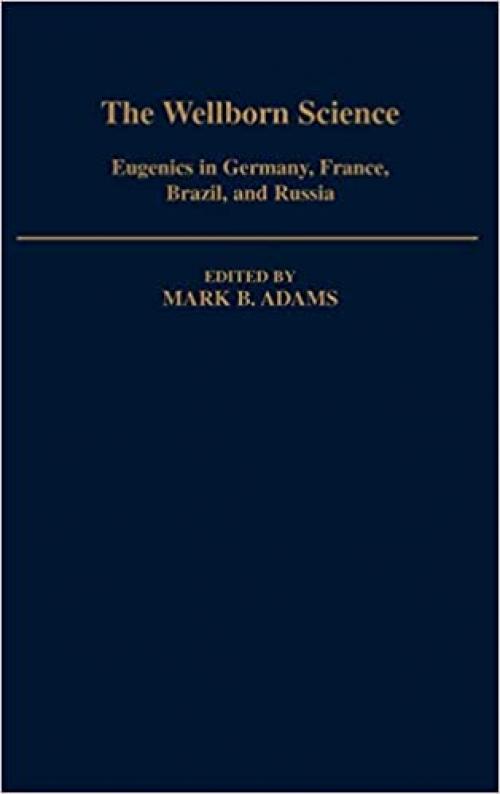 The Wellborn Science

Eugenics in Germany, France, Brazil, and Russia

EDITED BY
MARK B. ADAMS